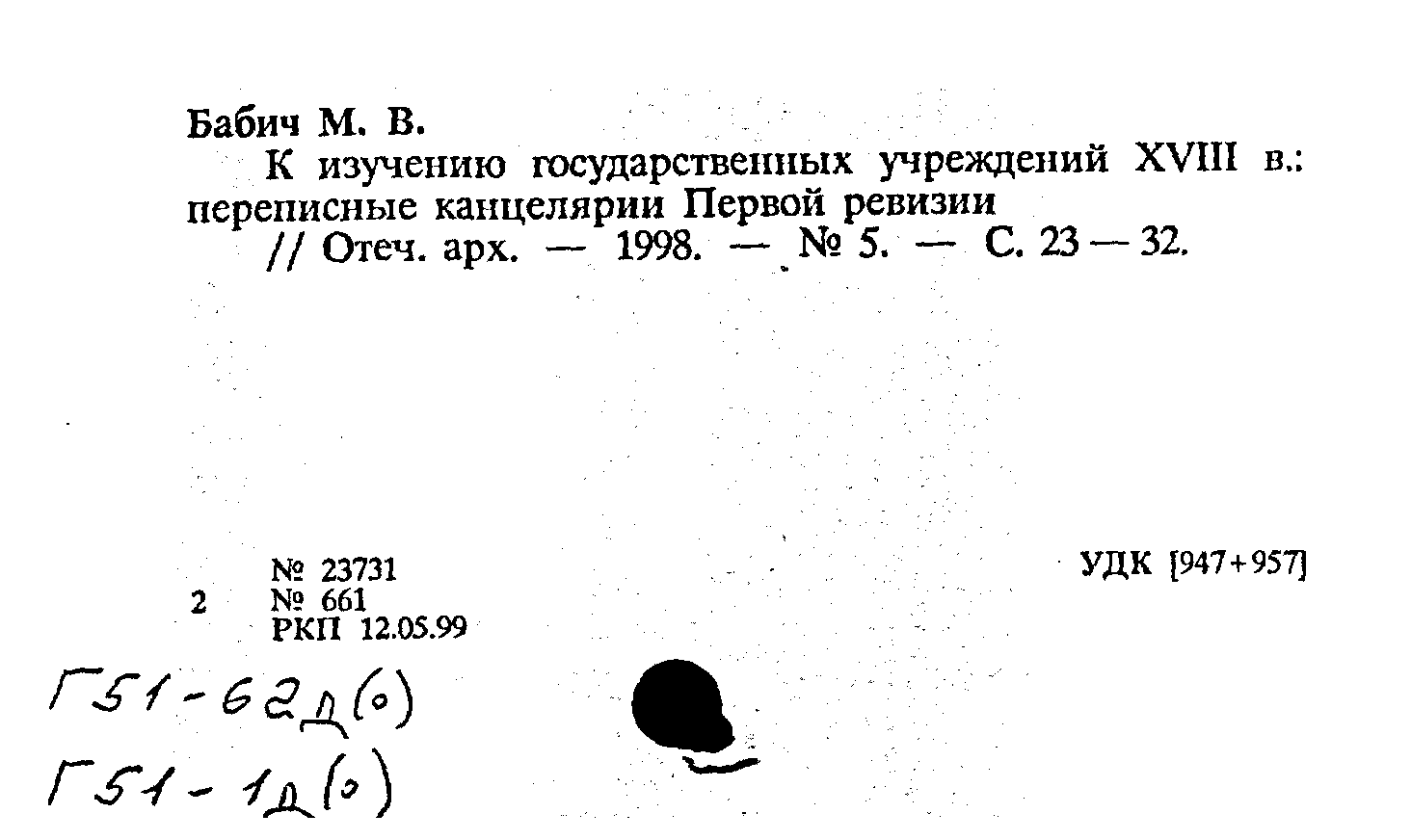 Бабич М. В.

К изучению государственных учреждений XVIII в.: переписные канцелярии Первой ревизии

// Отеч. арх. — 1998. — № 5. — С. 23 — 32.

№ 23731
2 № 661
РКП 12.05.99

УДК [947+957]

Г51-62д(о)
Г51-1д(о)